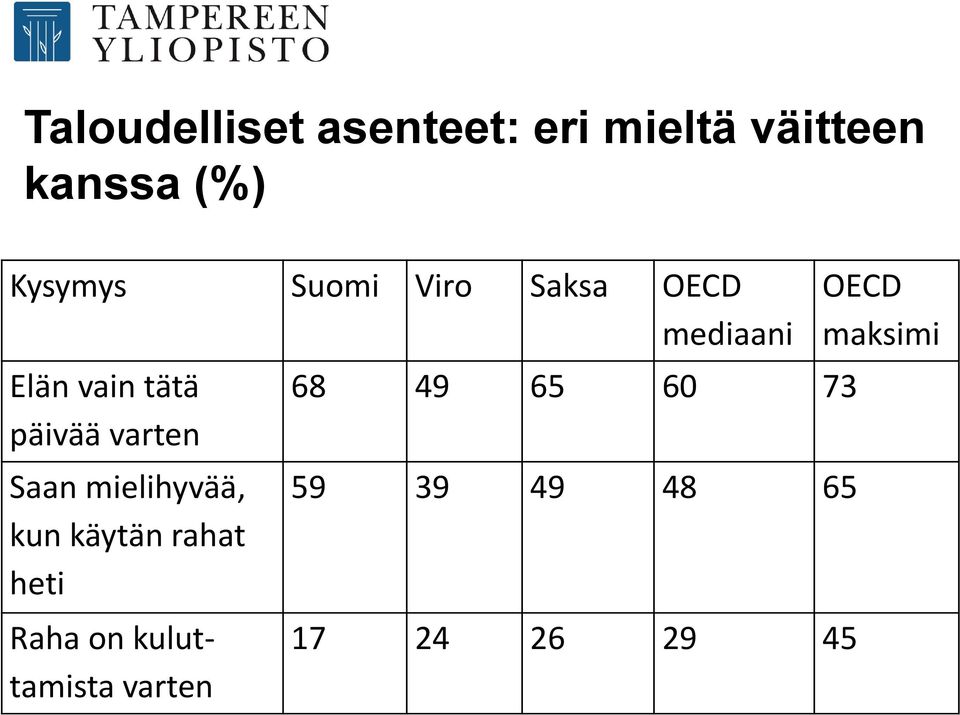 TAMPEREEN YLIOPISTO

Taloudelliset asenteet: eri mieltä väitteen kanssa (%)

| Kysymys | Suomi | Viro | Saksa | OECD mediaani | OECD maksimi |
|---|---|---|---|---|---|
| Elän vain tätä päivää varten | 68 | 49 | 65 | 60 | 73 |
| Saan mielihyvää, kun käytän rahat heti | 59 | 39 | 49 | 48 | 65 |
| Raha on kuluttamista varten | 17 | 24 | 26 | 29 | 45 |